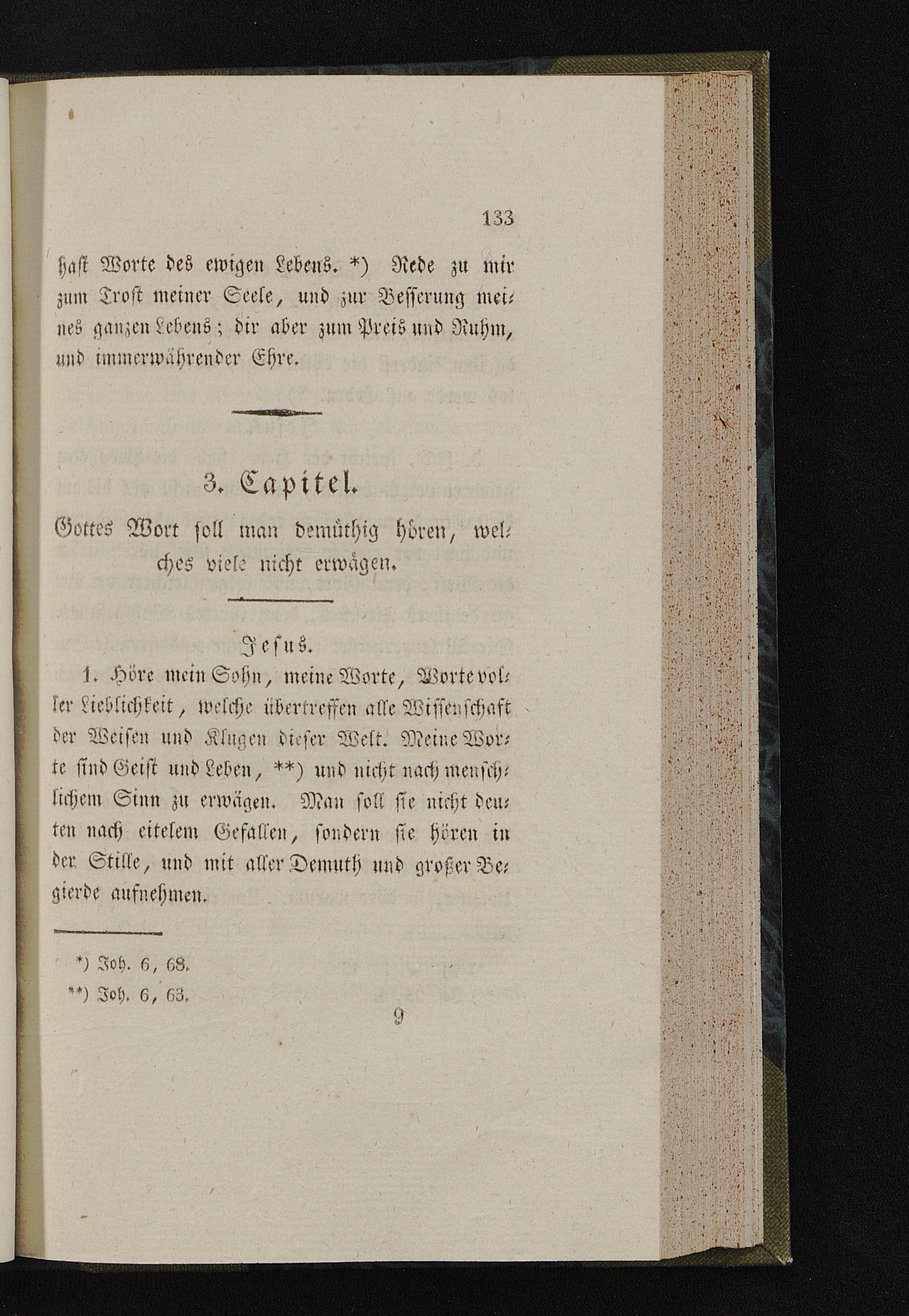 133

hast Worte des ewigen Lebens. *) Rede zu mir zum Trost meiner Seele, und zur Besserung meines ganzen Lebens; dir aber zum Preis und Ruhm, und immerwährender Ehre.

3. Capitel.

Gottes Wort soll man demüthig hören, welches viele nicht erwägen.

Jesus.

1. Höre mein Sohn, meine Worte, Worte voller Lieblichkeit, welche übertreffen alle Wissenschaft der Weisen und Klugen dieser Welt. Meine Worte sind Geist und Leben, **) und nicht nach menschlichem Sinn zu erwägen. Man soll sie nicht deuten nach eitelem Gefallen, sondern sie hören in der Stille, und mit aller Demuth und großer Begierde aufnehmen.

*) Joh. 6, 68.
**) Joh. 6, 63.

9